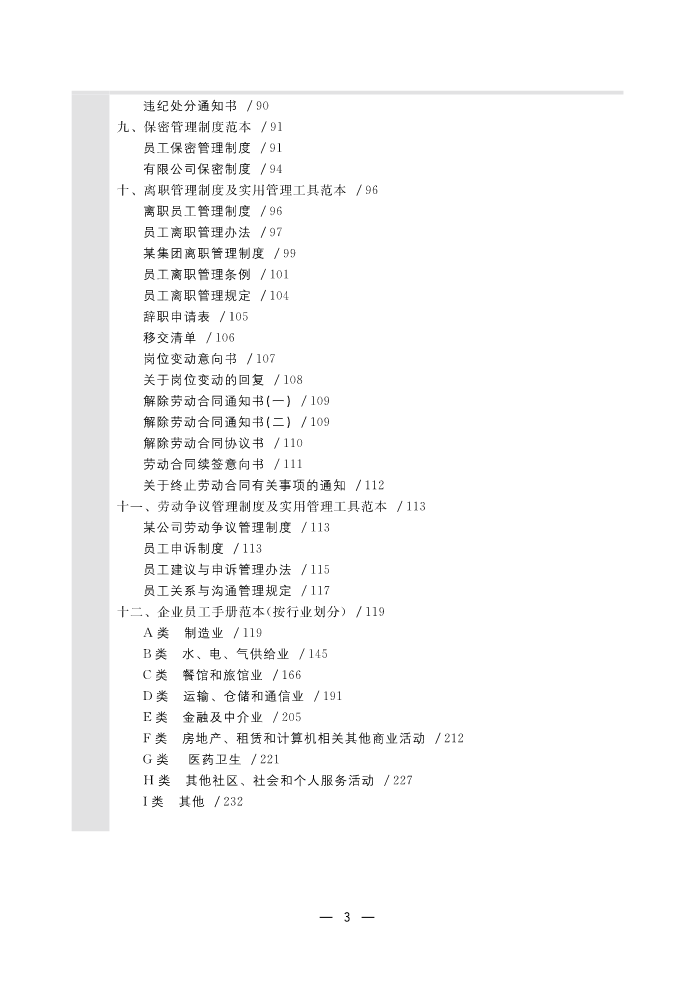 违纪处分通知书 /90
九、保密管理制度范本 /91
员工保密管理制度 /91
有限公司保密制度 /94
十、离职管理制度及实用管理工具范本 /96
离职员工管理制度 /96
员工离职管理办法 /97
某集团离职管理制度 /99
员工离职管理条例 /101
员工离职管理规定 /104
辞职申请表 /105
移交清单 /106
岗位变动意向书 /107
关于岗位变动的回复 /108
解除劳动合同通知书(一) /109
解除劳动合同通知书(二) /109
解除劳动合同协议书 /110
劳动合同续签意向书 /111
关于终止劳动合同有关事项的通知 /112
十一、劳动争议管理制度及实用管理工具范本 /113
某公司劳动争议管理制度 /113
员工申诉制度 /113
员工建议与申诉管理办法 /115
员工关系与沟通管理规定 /117
十二、企业员工手册范本(按行业划分) /119
A类 制造业 /119
B类 水、电、气供给业 /145
C类 餐馆和旅馆业 /166
D类 运输、仓储和通信业 /191
E类 金融及中介业 /205
F类 房地产、租赁和计算机相关其他商业活动 /212
G类 医药卫生 /221
H类 其他社区、社会和个人服务活动 /227
I类 其他 /232

— 3 —